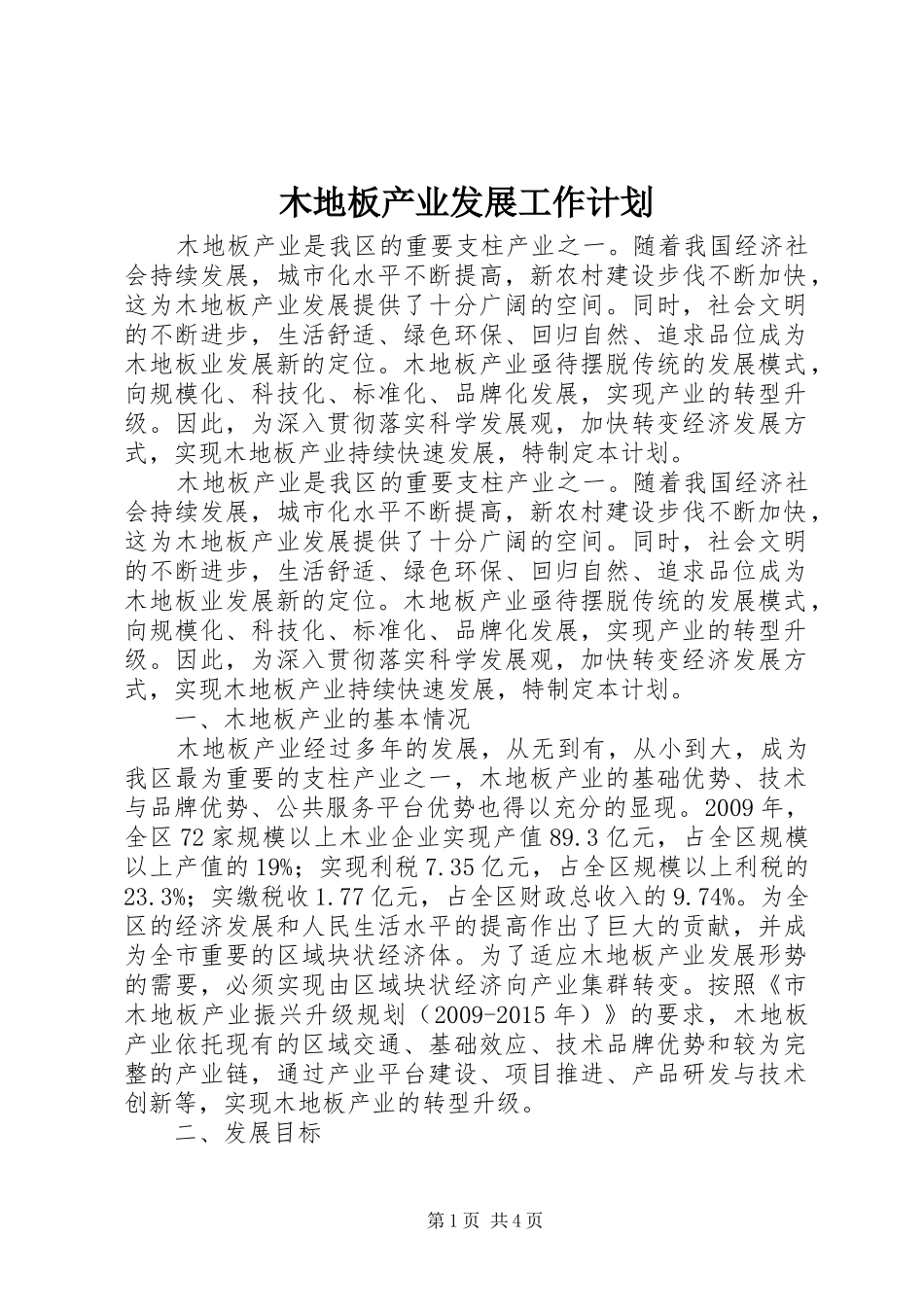 木地板产业发展工作计划

木地板产业是我区的重要支柱产业之一。随着我国经济社会持续发展，城市化水平不断提高，新农村建设步伐不断加快，这为木地板产业发展提供了十分广阔的空间。同时，社会文明的不断进步，生活舒适、绿色环保、回归自然、追求品位成为木地板业发展新的定位。木地板产业亟待摆脱传统的发展模式，向规模化、科技化、标准化、品牌化发展，实现产业的转型升级。因此，为深入贯彻落实科学发展观，加快转变经济发展方式，实现木地板产业持续快速发展，特制定本计划。

木地板产业是我区的重要支柱产业之一。随着我国经济社会持续发展，城市化水平不断提高，新农村建设步伐不断加快，这为木地板产业发展提供了十分广阔的空间。同时，社会文明的不断进步，生活舒适、绿色环保、回归自然、追求品位成为木地板业发展新的定位。木地板产业亟待摆脱传统的发展模式，向规模化、科技化、标准化、品牌化发展，实现产业的转型升级。因此，为深入贯彻落实科学发展观，加快转变经济发展方式，实现木地板产业持续快速发展，特制定本计划。

一、木地板产业的基本情况

木地板产业经过多年的发展，从无到有，从小到大，成为我区最为重要的支柱产业之一，木地板产业的基础优势、技术与品牌优势、公共服务平台优势也得以充分的显现。2009年，全区72家规模以上木业企业实现产值89.3亿元，占全区规模以上产值的19%；实现利税7.35亿元，占全区规模以上利税的23.3%；实缴税收1.77亿元，占全区财政总收入的9.74%。为全区的经济发展和人民生活水平的提高作出了巨大的贡献，并成为全市重要的区域块状经济体。为了适应木地板产业发展形势的需要，必须实现由区域块状经济向产业集群转变。按照《市木地板产业振兴升级规划（2009-2015年）》的要求，木地板产业依托现有的区域交通、基础效应、技术品牌优势和较为完整的产业链，通过产业平台建设、项目推进、产品研发与技术创新等，实现木地板产业的转型升级。

二、发展目标

第1页 共4页